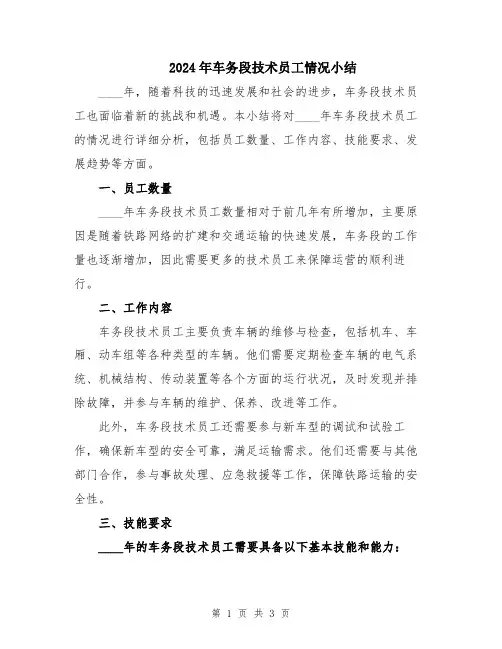 2024年车务段技术员工情况小结

____年，随着科技的迅速发展和社会的进步，车务段技术员工也面临着新的挑战和机遇。本小结将对____年车务段技术员工的情况进行详细分析，包括员工数量、工作内容、技能要求、发展趋势等方面。

一、员工数量

____年车务段技术员工数量相对于前几年有所增加，主要原因是随着铁路网络的扩建和交通运输的快速发展，车务段的工作量也逐渐增加，因此需要更多的技术员工来保障运营的顺利进行。

二、工作内容

车务段技术员工主要负责车辆的维修与检查，包括机车、车厢、动车组等各种类型的车辆。他们需要定期检查车辆的电气系统、机械结构、传动装置等各个方面的运行状况，及时发现并排除故障，并参与车辆的维护、保养、改进等工作。

此外，车务段技术员工还需要参与新车型的调试和试验工作，确保新车型的安全可靠，满足运输需求。他们还需要与其他部门合作，参与事故处理、应急救援等工作，保障铁路运输的安全性。

三、技能要求

____年的车务段技术员工需要具备以下基本技能和能力：

第 1 页 共 3 页